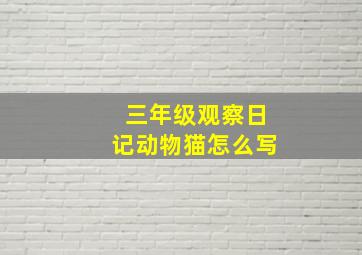 三年级观察日记动物猫怎么写